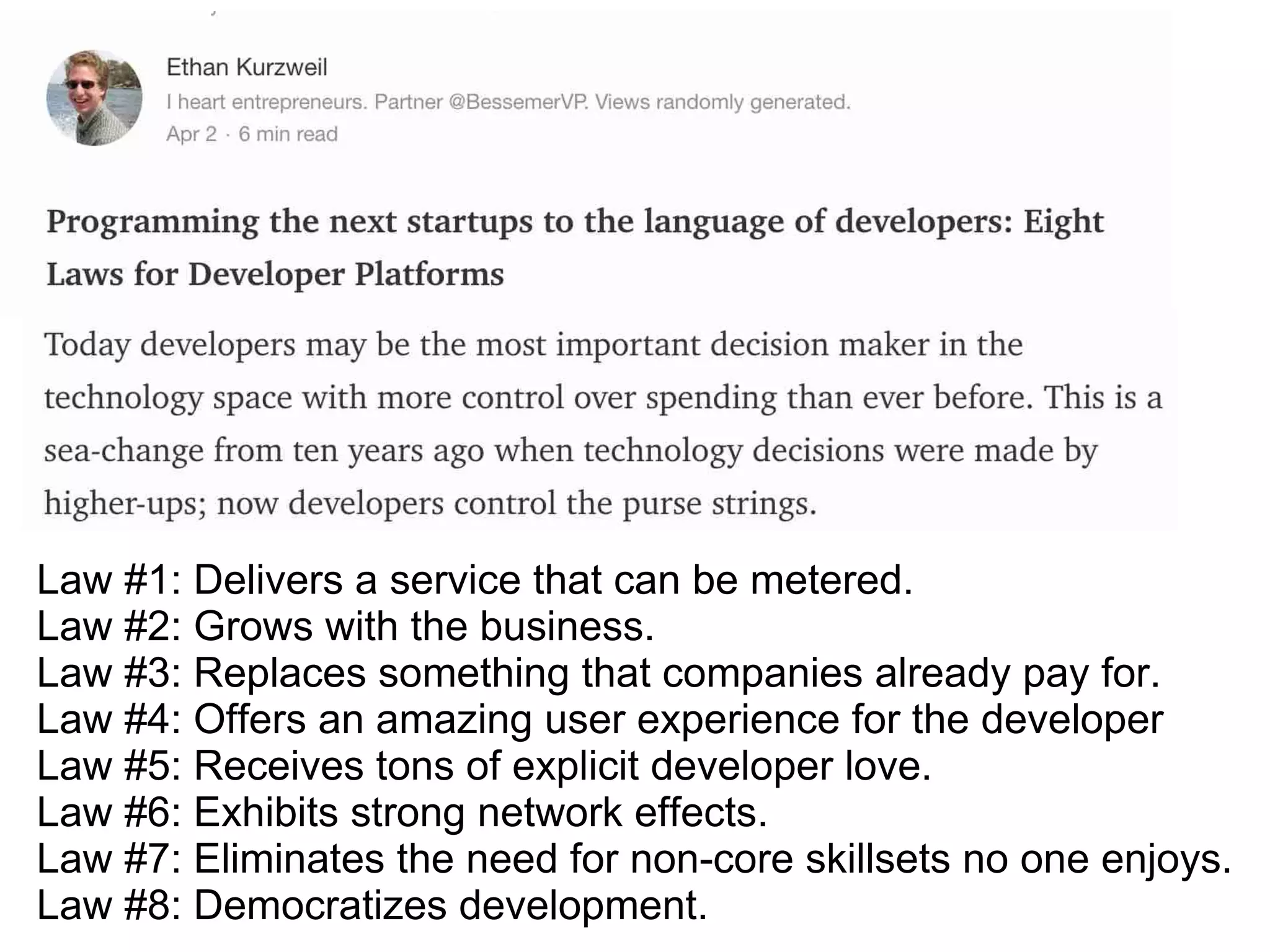 Ethan Kurzweil
I heart entrepreneurs. Partner @BessemerVP. Views randomly generated.
Apr 2 · 6 min read

Programming the next startups to the language of developers: Eight Laws for Developer Platforms

Today developers may be the most important decision maker in the technology space with more control over spending than ever before. This is a sea-change from ten years ago when technology decisions were made by higher-ups; now developers control the purse strings.

Law #1: Delivers a service that can be metered.
Law #2: Grows with the business.
Law #3: Replaces something that companies already pay for.
Law #4: Offers an amazing user experience for the developer
Law #5: Receives tons of explicit developer love.
Law #6: Exhibits strong network effects.
Law #7: Eliminates the need for non-core skillsets no one enjoys.
Law #8: Democratizes development.